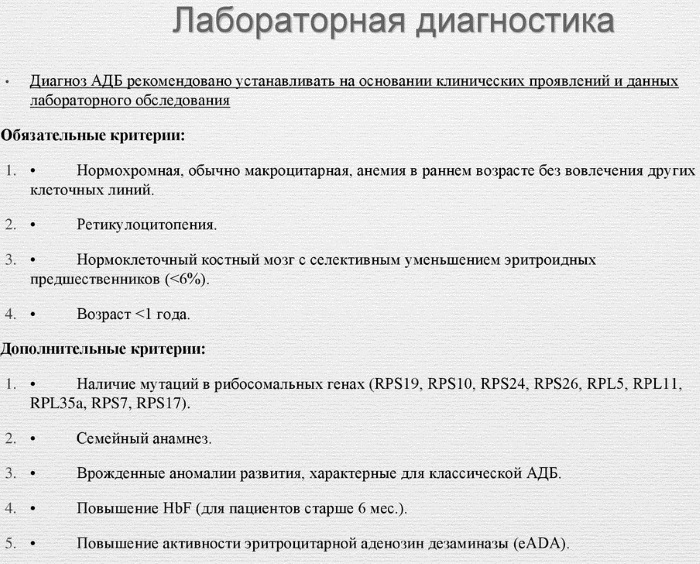 Лабораторная диагностика

• Диагноз АДБ рекомендовано устанавливать на основании клинических проявлений и данных лабораторного обследования

Обязательные критерии:

1. • Нормохромная, обычно макроцитарная, анемия в раннем возрасте без вовлечения других клеточных линий.

2. • Ретикулоцитопения.

3. • Нормоклеточный костный мозг с селективным уменьшением эритроидных предшественников (<6%).

4. • Возраст <1 года.

Дополнительные критерии:

1. • Наличие мутаций в рибосомальных генах (RPS19, RPS10, RPS24, RPS26, RPL5, RPL11, RPL35a, RPS7, RPS17).

2. • Семейный анамнез.

3. • Врожденные аномалии развития, характерные для классической АДБ.

4. • Повышение HbF (для пациентов старше 6 мес.).

5. • Повышение активности эритроцитарной аденозин дезаминазы (eADA).